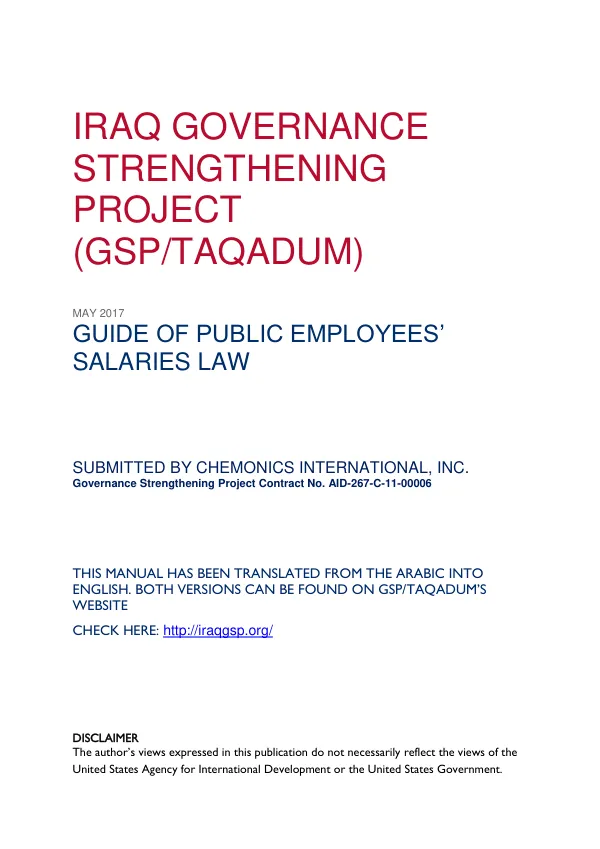 IRAQ GOVERNANCE STRENGTHENING PROJECT (GSP/TAQADUM)

MAY 2017

GUIDE OF PUBLIC EMPLOYEES' SALARIES LAW

SUBMITTED BY CHEMONICS INTERNATIONAL, INC.

Governance Strengthening Project Contract No. AID-267-C-11-00006

THIS MANUAL HAS BEEN TRANSLATED FROM THE ARABIC INTO ENGLISH. BOTH VERSIONS CAN BE FOUND ON GSP/TAQADUM'S WEBSITE

CHECK HERE: http://iraqgsp.org/

DISCLAIMER

The author's views expressed in this publication do not necessarily reflect the views of the United States Agency for International Development or the United States Government.